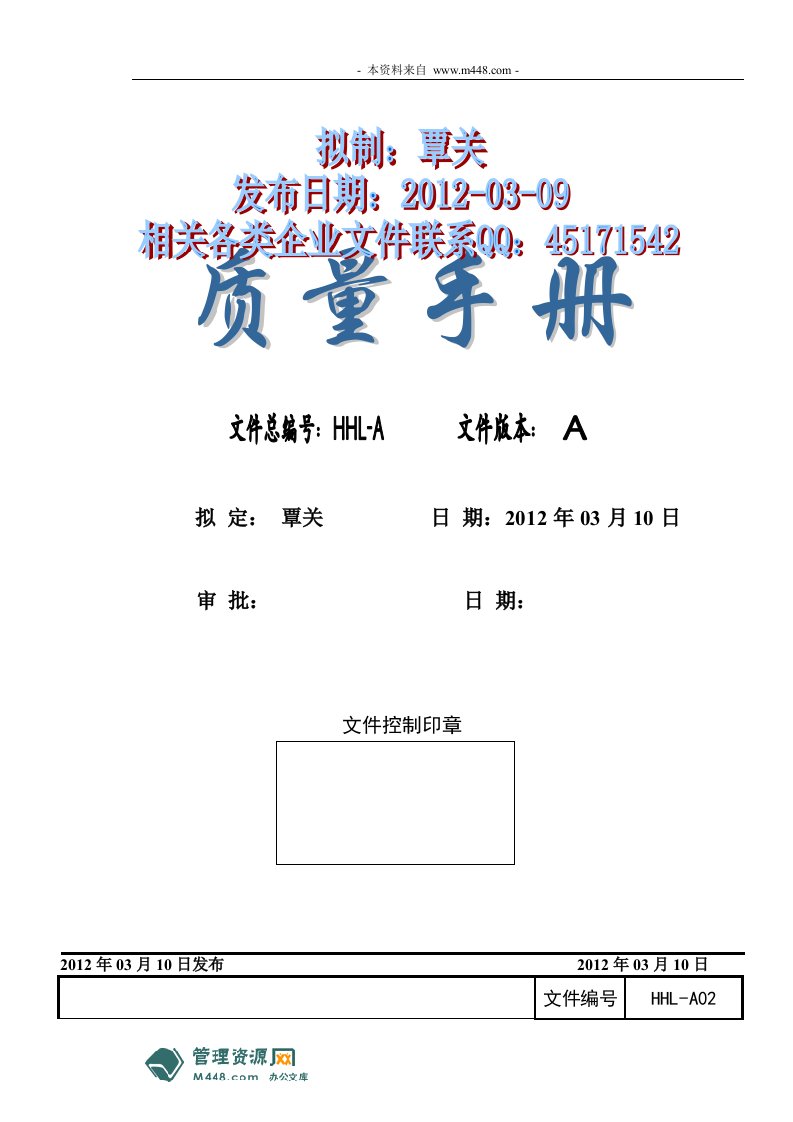 - 本资料来自 www.m448.com -

拟制：覃关
发布日期：2012-03-09
相关各类企业文件联系QQ：45171542

质量手册

文件总编号：HHL-A 文件版本：A

拟 定： 覃关 日 期：2012 年 03 月 10 日

审 批： 日 期：

文件控制印章

2012 年 03 月 10 日发布 2012 年 03 月 10 日

|  | 文件编号 | HHL-A02 |
|---|---|---|

管理资源网
M448.com 办公文库